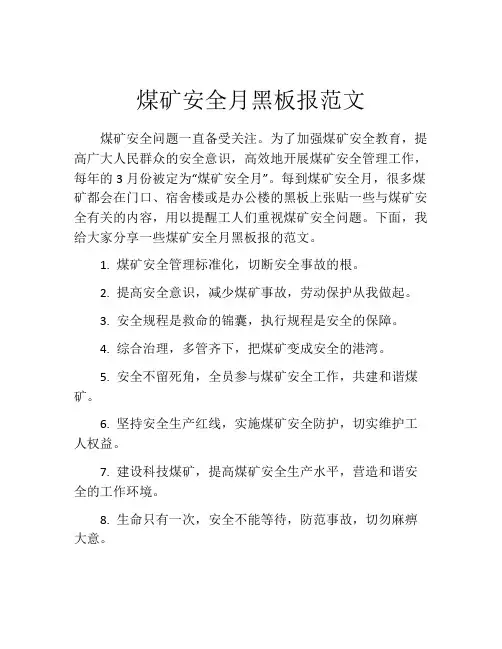 煤矿安全月黑板报范文

煤矿安全问题一直备受关注。为了加强煤矿安全教育，提高广大人民群众的安全意识，高效地开展煤矿安全管理工作，每年的 3 月份被定为“煤矿安全月”。每到煤矿安全月，很多煤矿都会在门口、宿舍楼或是办公楼的黑板上张贴一些与煤矿安全有关的内容，用以提醒工人们重视煤矿安全问题。下面，我给大家分享一些煤矿安全月黑板报的范文。

1. 煤矿安全管理标准化，切断安全事故的根。

2. 提高安全意识，减少煤矿事故，劳动保护从我做起。

3. 安全规程是救命的锦囊，执行规程是安全的保障。

4. 综合治理，多管齐下，把煤矿变成安全的港湾。

5. 安全不留死角，全员参与煤矿安全工作，共建和谐煤矿。

6. 坚持安全生产红线，实施煤矿安全防护，切实维护工人权益。

7. 建设科技煤矿，提高煤矿安全生产水平，营造和谐安全的工作环境。

8. 生命只有一次，安全不能等待，防范事故，切勿麻痹大意。